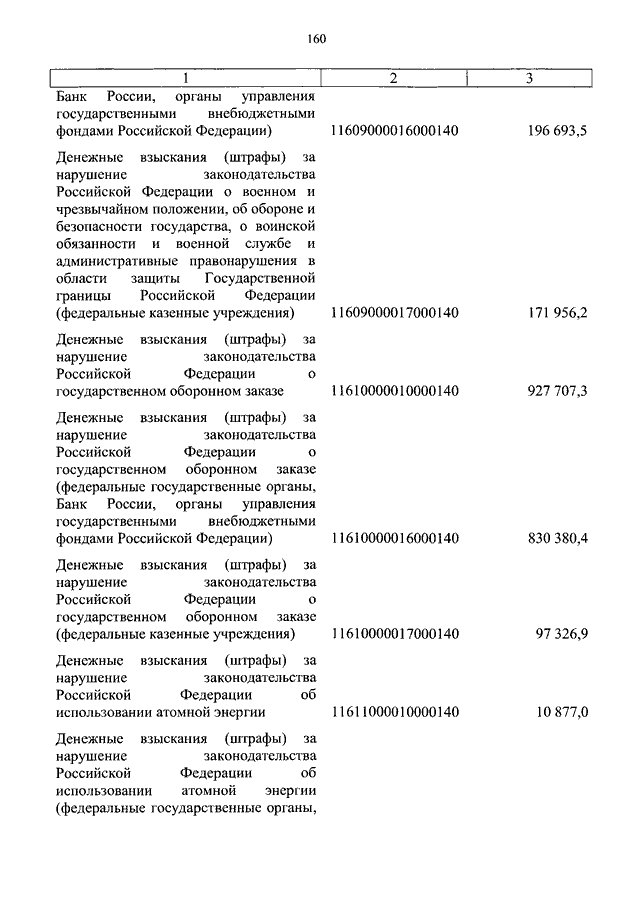 160

| 1 | 2 | 3 |
|---|---|---|
| Банк России, органы управления государственными внебюджетными фондами Российской Федерации) | 11609000016000140 | 196 693,5 |
| Денежные взыскания (штрафы) за нарушение законодательства Российской Федерации о военном и чрезвычайном положении, об обороне и безопасности государства, о воинской обязанности и военной службе и административные правонарушения в области защиты Государственной границы Российской Федерации (федеральные казенные учреждения) | 11609000017000140 | 171 956,2 |
| Денежные взыскания (штрафы) за нарушение законодательства Российской Федерации о государственном оборонном заказе | 11610000010000140 | 927 707,3 |
| Денежные взыскания (штрафы) за нарушение законодательства Российской Федерации о государственном оборонном заказе (федеральные государственные органы, Банк России, органы управления государственными внебюджетными фондами Российской Федерации) | 11610000016000140 | 830 380,4 |
| Денежные взыскания (штрафы) за нарушение законодательства Российской Федерации о государственном оборонном заказе (федеральные казенные учреждения) | 11610000017000140 | 97 326,9 |
| Денежные взыскания (штрафы) за нарушение законодательства Российской Федерации об использовании атомной энергии | 11611000010000140 | 10 877,0 |
| Денежные взыскания (штрафы) за нарушение законодательства Российской Федерации об использовании атомной энергии (федеральные государственные органы, | | |